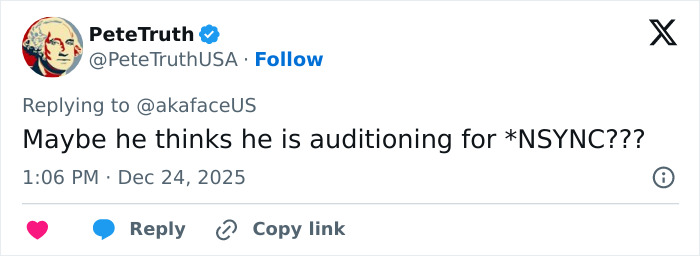 PeteTruth
@PeteTruthUSA · Follow

Replying to @akafaceUS
Maybe he thinks he is auditioning for *NSYNC???

1:06 PM · Dec 24, 2025

Reply Copy link